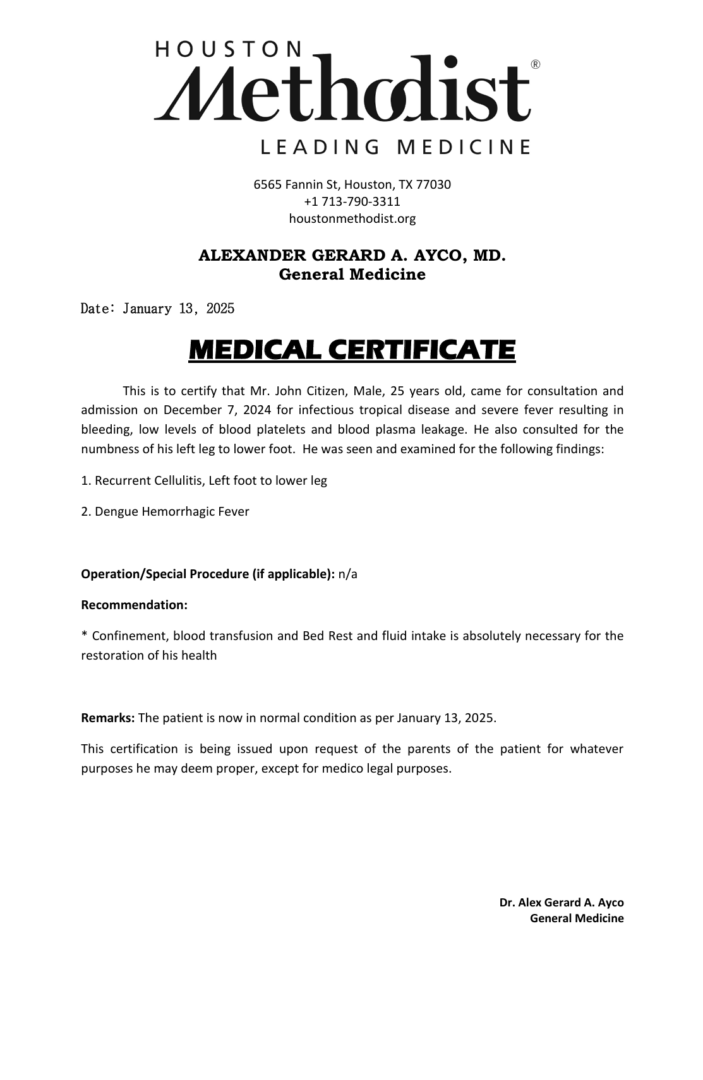 HOUSTON
Methodist®
LEADING MEDICINE

6565 Fannin St, Houston, TX 77030
+1 713-790-3311
houstonmethodist.org

ALEXANDER GERARD A. AYCO, MD.
General Medicine

Date: January 13, 2025

MEDICAL CERTIFICATE

This is to certify that Mr. John Citizen, Male, 25 years old, came for consultation and admission on December 7, 2024 for infectious tropical disease and severe fever resulting in bleeding, low levels of blood platelets and blood plasma leakage. He also consulted for the numbness of his left leg to lower foot. He was seen and examined for the following findings:

1. Recurrent Cellulitis, Left foot to lower leg

2. Dengue Hemorrhagic Fever

Operation/Special Procedure (if applicable): n/a

Recommendation:

* Confinement, blood transfusion and Bed Rest and fluid intake is absolutely necessary for the restoration of his health

Remarks: The patient is now in normal condition as per January 13, 2025.

This certification is being issued upon request of the parents of the patient for whatever purposes he may deem proper, except for medico legal purposes.

Dr. Alex Gerard A. Ayco
General Medicine